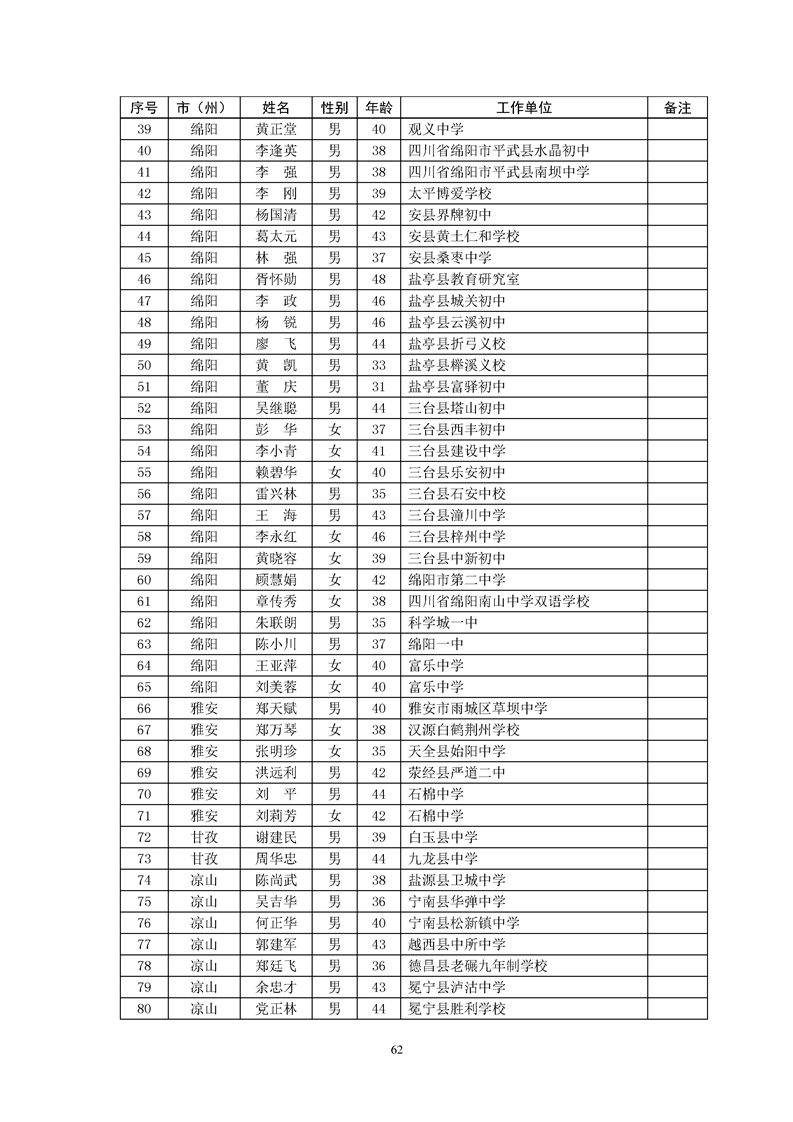 | 序号 | 市（州） | 姓名 | 性别 | 年龄 | 工作单位 | 备注 |
|---|---|---|---|---|---|---|
| 39 | 绵阳 | 黄正堂 | 男 | 40 | 观义中学 | |
| 40 | 绵阳 | 李逢英 | 男 | 38 | 四川省绵阳市平武县水晶初中 | |
| 41 | 绵阳 | 李　强 | 男 | 38 | 四川省绵阳市平武县南坝中学 | |
| 42 | 绵阳 | 李　刚 | 男 | 39 | 太平博爱学校 | |
| 43 | 绵阳 | 杨国清 | 男 | 42 | 安县界牌初中 | |
| 44 | 绵阳 | 葛太元 | 男 | 43 | 安县黄土仁和学校 | |
| 45 | 绵阳 | 林　强 | 男 | 37 | 安县桑枣中学 | |
| 46 | 绵阳 | 胥怀勋 | 男 | 48 | 盐亭县教育研究室 | |
| 47 | 绵阳 | 李　政 | 男 | 46 | 盐亭县城关初中 | |
| 48 | 绵阳 | 杨　锐 | 男 | 46 | 盐亭县云溪初中 | |
| 49 | 绵阳 | 廖　飞 | 男 | 44 | 盐亭县折弓义校 | |
| 50 | 绵阳 | 黄　凯 | 男 | 33 | 盐亭县榉溪义校 | |
| 51 | 绵阳 | 董　庆 | 男 | 31 | 盐亭县富驿初中 | |
| 52 | 绵阳 | 吴继聪 | 男 | 44 | 三台县塔山初中 | |
| 53 | 绵阳 | 彭　华 | 女 | 37 | 三台县西丰初中 | |
| 54 | 绵阳 | 李小青 | 女 | 41 | 三台县建设中学 | |
| 55 | 绵阳 | 赖碧华 | 女 | 40 | 三台县乐安初中 | |
| 56 | 绵阳 | 雷兴林 | 男 | 35 | 三台县石安中校 | |
| 57 | 绵阳 | 王　海 | 男 | 43 | 三台县潼川中学 | |
| 58 | 绵阳 | 李永红 | 女 | 46 | 三台县梓州中学 | |
| 59 | 绵阳 | 黄晓容 | 女 | 39 | 三台县中新初中 | |
| 60 | 绵阳 | 顾慧娟 | 女 | 42 | 绵阳市第二中学 | |
| 61 | 绵阳 | 章传秀 | 女 | 38 | 四川省绵阳南山中学双语学校 | |
| 62 | 绵阳 | 朱联朗 | 男 | 35 | 科学城一中 | |
| 63 | 绵阳 | 陈小川 | 男 | 37 | 绵阳一中 | |
| 64 | 绵阳 | 王亚萍 | 女 | 40 | 富乐中学 | |
| 65 | 绵阳 | 刘美蓉 | 女 | 40 | 富乐中学 | |
| 66 | 雅安 | 郑天赋 | 男 | 40 | 雅安市雨城区草坝中学 | |
| 67 | 雅安 | 郑万琴 | 女 | 38 | 汉源白鹤荆州学校 | |
| 68 | 雅安 | 张明珍 | 女 | 35 | 天全县始阳中学 | |
| 69 | 雅安 | 洪远利 | 男 | 42 | 荥经县严道二中 | |
| 70 | 雅安 | 刘　平 | 男 | 44 | 石棉中学 | |
| 71 | 雅安 | 刘莉芳 | 女 | 42 | 石棉中学 | |
| 72 | 甘孜 | 谢建民 | 男 | 39 | 白玉县中学 | |
| 73 | 甘孜 | 周华忠 | 男 | 44 | 九龙县中学 | |
| 74 | 凉山 | 陈尚武 | 男 | 38 | 盐源县卫城中学 | |
| 75 | 凉山 | 吴吉华 | 男 | 36 | 宁南县华弹中学 | |
| 76 | 凉山 | 何正华 | 男 | 40 | 宁南县松新镇中学 | |
| 77 | 凉山 | 郭建军 | 男 | 43 | 越西县中所中学 | |
| 78 | 凉山 | 郑廷飞 | 男 | 36 | 德昌县老碾九年制学校 | |
| 79 | 凉山 | 余忠才 | 男 | 43 | 冕宁县泸沽中学 | |
| 80 | 凉山 | 党正林 | 男 | 44 | 冕宁县胜利学校 | |

62